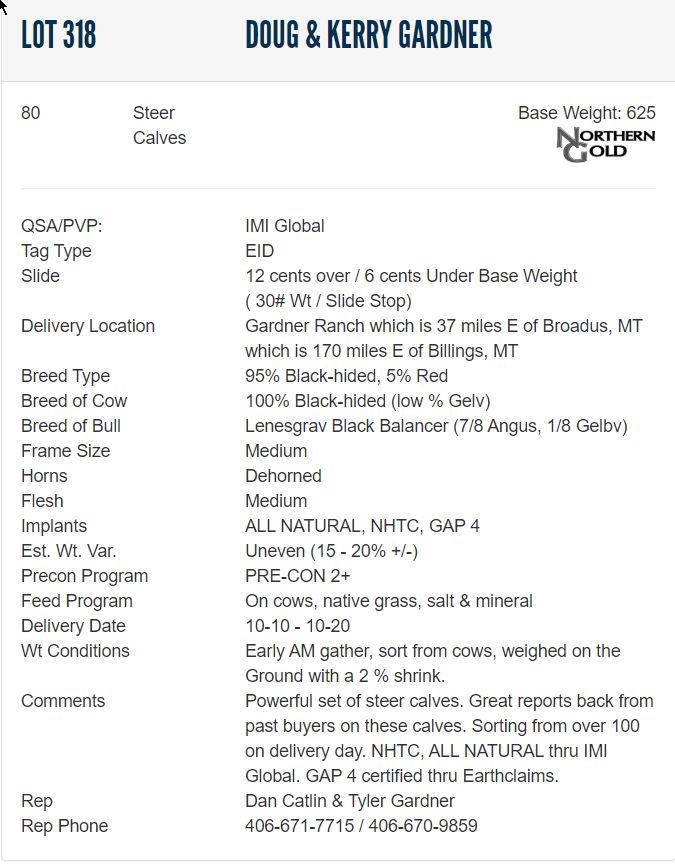 LOT 318 DOUG & KERRY GARDNER

80 Steer Calves

Base Weight: 625

NORTHERN GOLD

| | |
|---|---|
| QSA/PVP: | IMI Global |
| Tag Type | EID |
| Slide | 12 cents over / 6 cents Under Base Weight ( 30# Wt / Slide Stop) |
| Delivery Location | Gardner Ranch which is 37 miles E of Broadus, MT which is 170 miles E of Billings, MT |
| Breed Type | 95% Black-hided, 5% Red |
| Breed of Cow | 100% Black-hided (low % Gelv) |
| Breed of Bull | Lenesgrav Black Balancer (7/8 Angus, 1/8 Gelbv) |
| Frame Size | Medium |
| Horns | Dehorned |
| Flesh | Medium |
| Implants | ALL NATURAL, NHTC, GAP 4 |
| Est. Wt. Var. | Uneven (15 - 20% +/-) |
| Precon Program | PRE-CON 2+ |
| Feed Program | On cows, native grass, salt & mineral |
| Delivery Date | 10-10 - 10-20 |
| Wt Conditions | Early AM gather, sort from cows, weighed on the Ground with a 2 % shrink. |
| Comments | Powerful set of steer calves. Great reports back from past buyers on these calves. Sorting from over 100 on delivery day. NHTC, ALL NATURAL thru IMI Global. GAP 4 certified thru Earthclaims. |
| Rep | Dan Catlin & Tyler Gardner |
| Rep Phone | 406-671-7715 / 406-670-9859 |